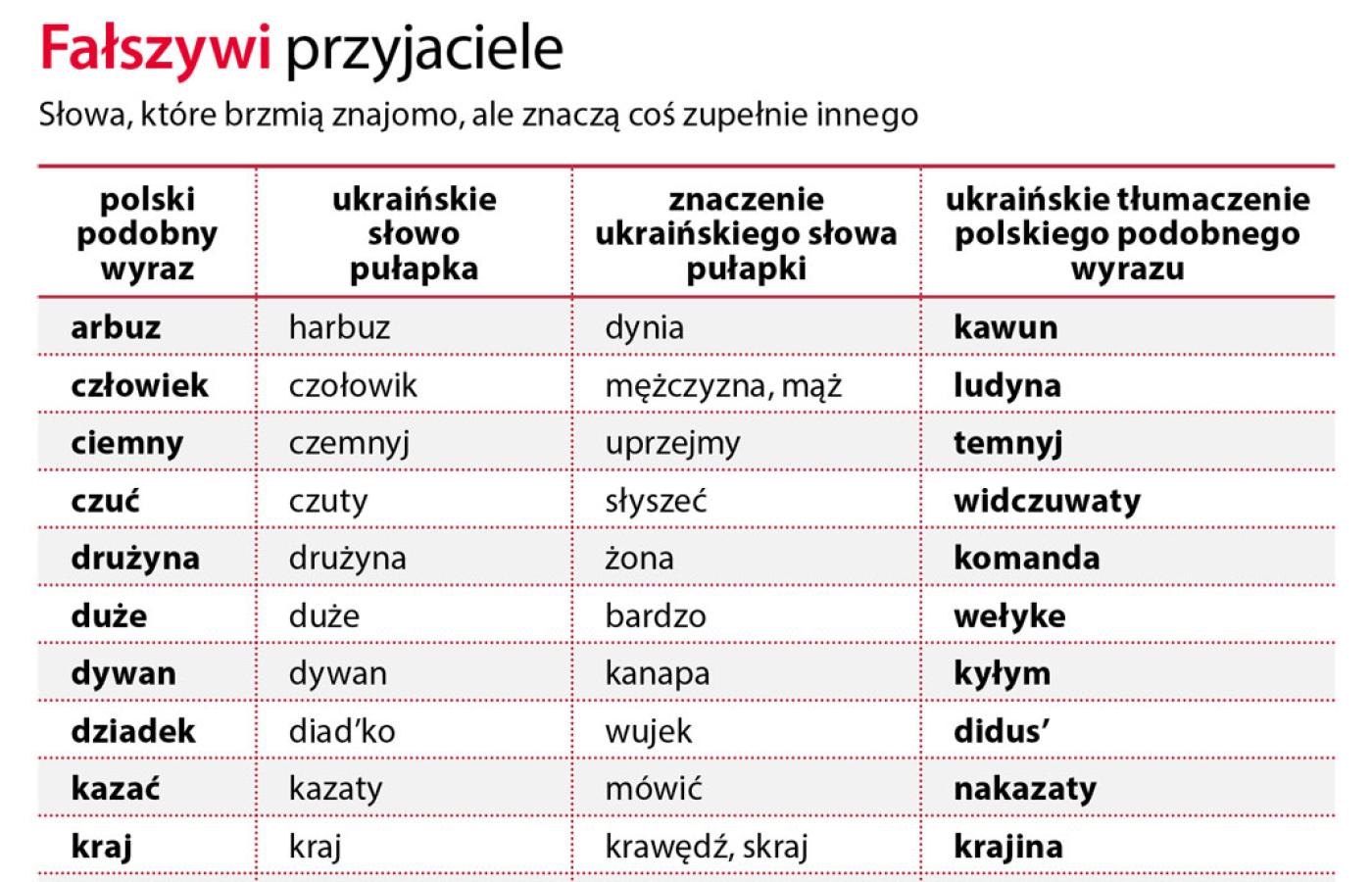 Fałszywi przyjaciele

Słowa, które brzmią znajomo, ale znaczą coś zupełnie innego

| polski podobny wyraz | ukraińskie słowo pułapka | znaczenie ukraińskiego słowa pułapki | ukraińskie tłumaczenie polskiego podobnego wyrazu |
|---|---|---|---|
| arbuz | harbuz | dynia | kawun |
| człowiek | czołowik | mężczyzna, mąż | ludyna |
| ciemny | czemnyj | uprzejmy | temnyj |
| czuć | czuty | słyszeć | widczuwaty |
| drużyna | drużyna | żona | komanda |
| duże | duże | bardzo | wełyke |
| dywan | dywan | kanapa | kyłym |
| dziadek | diad'ko | wujek | didus' |
| kazać | kazaty | mówić | nakazaty |
| kraj | kraj | krawędź, skraj | krajina |